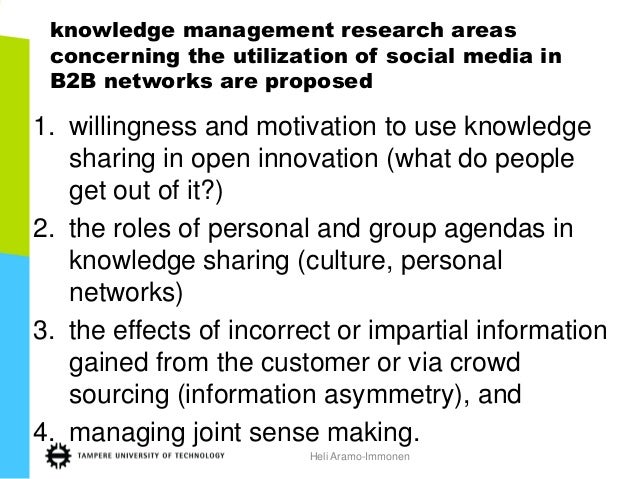 knowledge management research areas concerning the utilization of social media in B2B networks are proposed

1. willingness and motivation to use knowledge sharing in open innovation (what do people get out of it?)
2. the roles of personal and group agendas in knowledge sharing (culture, personal networks)
3. the effects of incorrect or impartial information gained from the customer or via crowd sourcing (information asymmetry), and
4. managing joint sense making.

TAMPERE UNIVERSITY OF TECHNOLOGY

Heli Aramo-Immonen